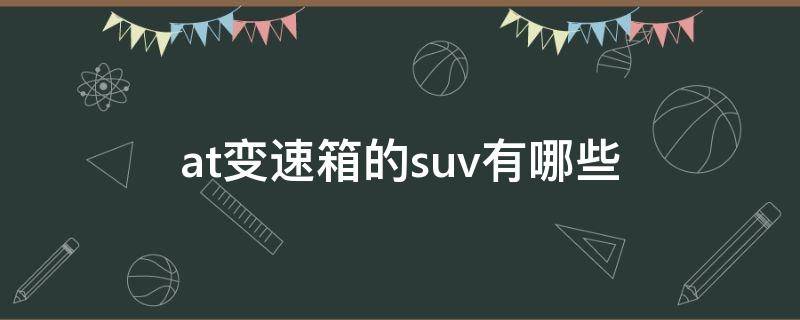 at变速箱的suv有哪些